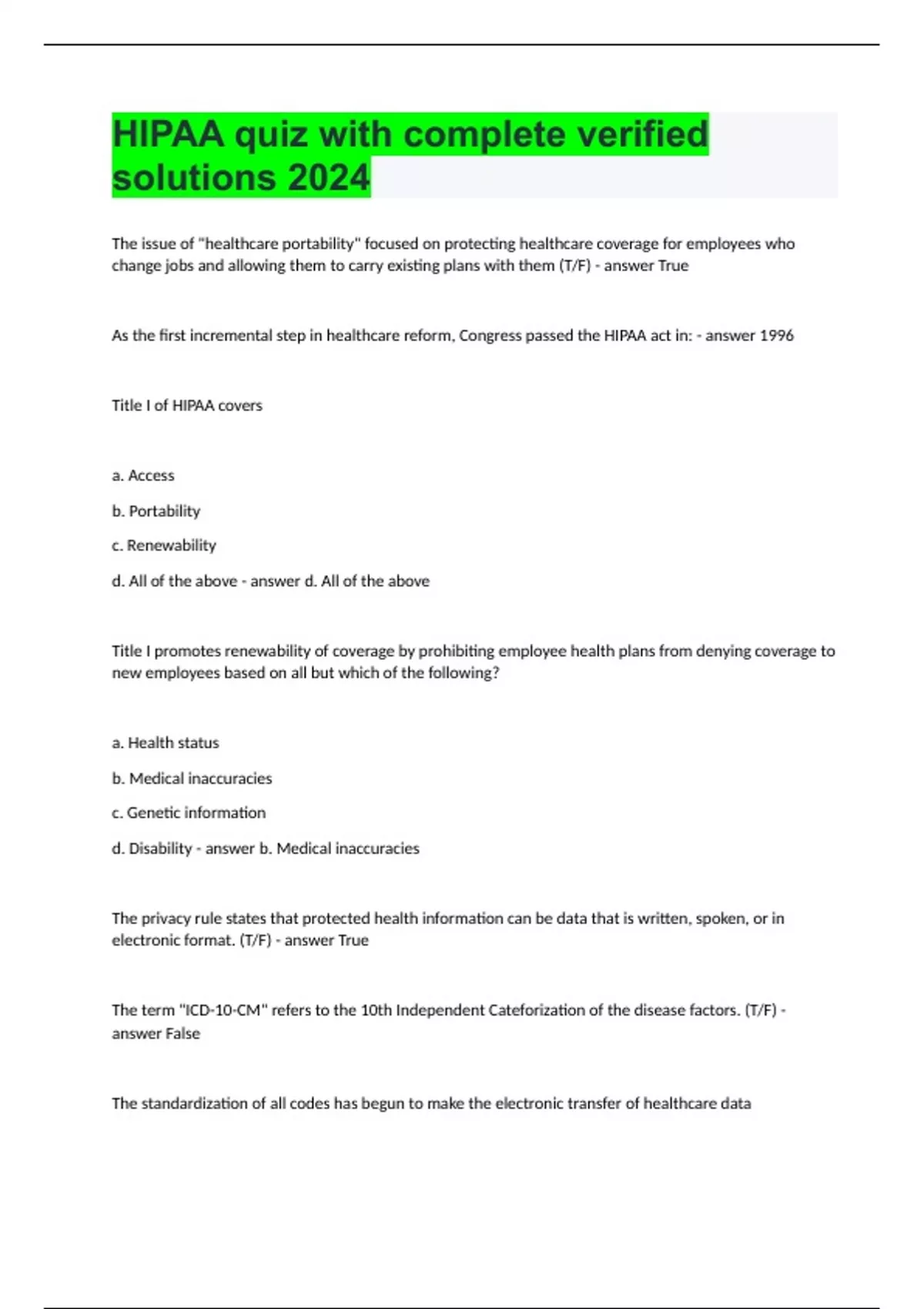 HIPAA quiz with complete verified solutions 2024

The issue of "healthcare portability" focused on protecting healthcare coverage for employees who change jobs and allowing them to carry existing plans with them (T/F) - answer True

As the first incremental step in healthcare reform, Congress passed the HIPAA act in: - answer 1996

Title I of HIPAA covers

a. Access

b. Portability

c. Renewability

d. All of the above - answer d. All of the above

Title I promotes renewability of coverage by prohibiting employee health plans from denying coverage to new employees based on all but which of the following?

a. Health status

b. Medical inaccuracies

c. Genetic information

d. Disability - answer b. Medical inaccuracies

The privacy rule states that protected health information can be data that is written, spoken, or in electronic format. (T/F) - answer True

The term "ICD-10-CM" refers to the 10th Independent Cateforization of the disease factors. (T/F) - answer False

The standardization of all codes has begun to make the electronic transfer of healthcare data